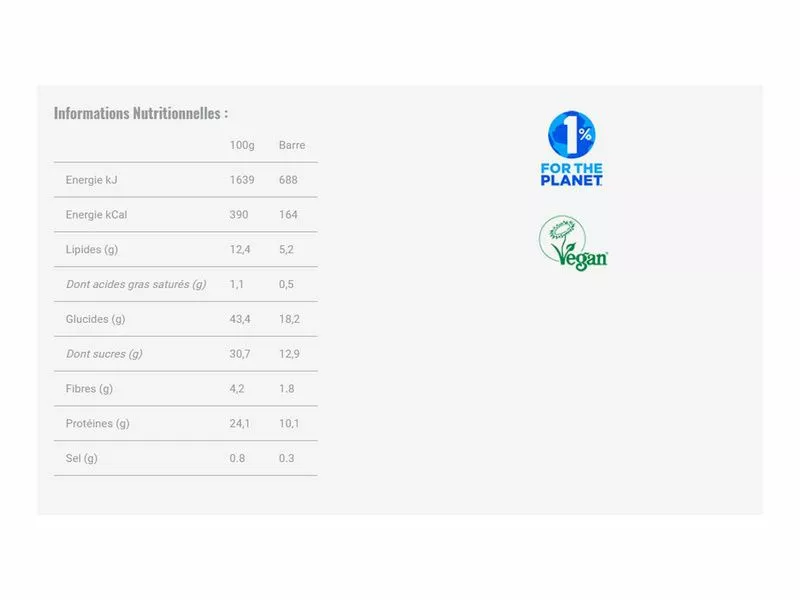 Informations Nutritionnelles :

|  | 100g | Barre |
|---|---|---|
| Energie kJ | 1639 | 688 |
| Energie kCal | 390 | 164 |
| Lipides (g) | 12,4 | 5,2 |
| Dont acides gras saturés (g) | 1,1 | 0,5 |
| Glucides (g) | 43,4 | 18,2 |
| Dont sucres (g) | 30,7 | 12,9 |
| Fibres (g) | 4,2 | 1.8 |
| Protéines (g) | 24,1 | 10,1 |
| Sel (g) | 0.8 | 0.3 |

1%
FOR THE PLANET

Vegan